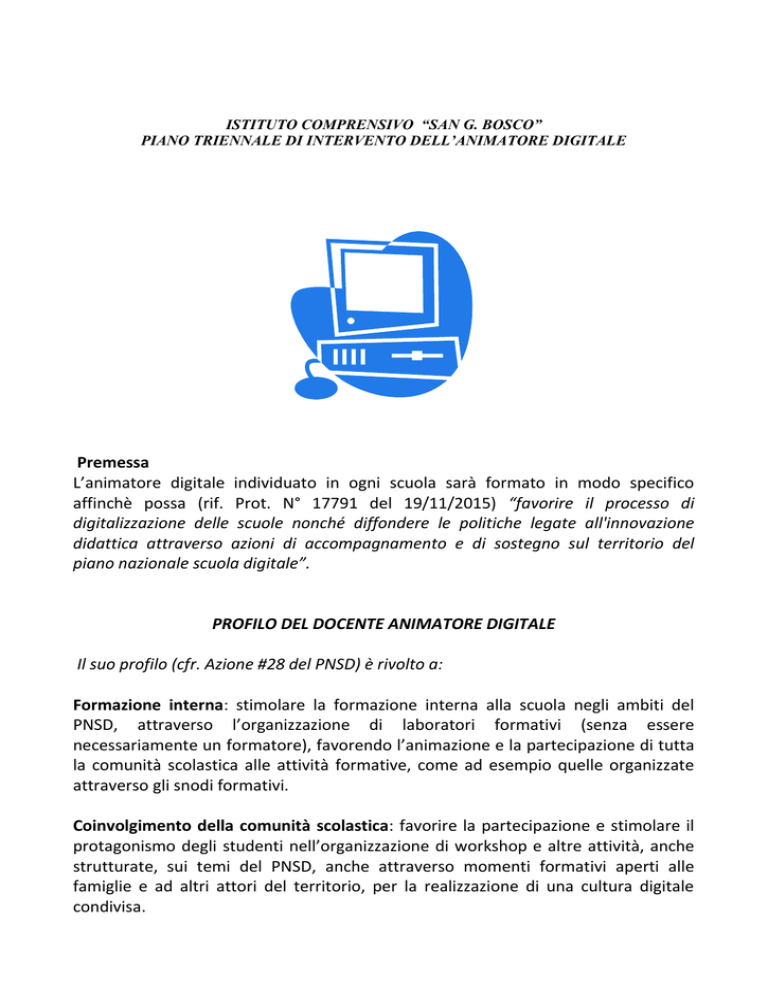 ISTITUTO COMPRENSIVO “SAN G. BOSCO”
PIANO TRIENNALE DI INTERVENTO DELL’ANIMATORE DIGITALE

Premessa
L’animatore digitale individuato in ogni scuola sarà formato in modo specifico affinchè possa (rif. Prot. N° 17791 del 19/11/2015) “favorire il processo di digitalizzazione delle scuole nonché diffondere le politiche legate all'innovazione didattica attraverso azioni di accompagnamento e di sostegno sul territorio del piano nazionale scuola digitale”.

PROFILO DEL DOCENTE ANIMATORE DIGITALE

Il suo profilo (cfr. Azione #28 del PNSD) è rivolto a:

Formazione interna: stimolare la formazione interna alla scuola negli ambiti del PNSD, attraverso l’organizzazione di laboratori formativi (senza essere necessariamente un formatore), favorendo l’animazione e la partecipazione di tutta la comunità scolastica alle attività formative, come ad esempio quelle organizzate attraverso gli snodi formativi.

Coinvolgimento della comunità scolastica: favorire la partecipazione e stimolare il protagonismo degli studenti nell’organizzazione di workshop e altre attività, anche strutturate, sui temi del PNSD, anche attraverso momenti formativi aperti alle famiglie e ad altri attori del territorio, per la realizzazione di una cultura digitale condivisa.